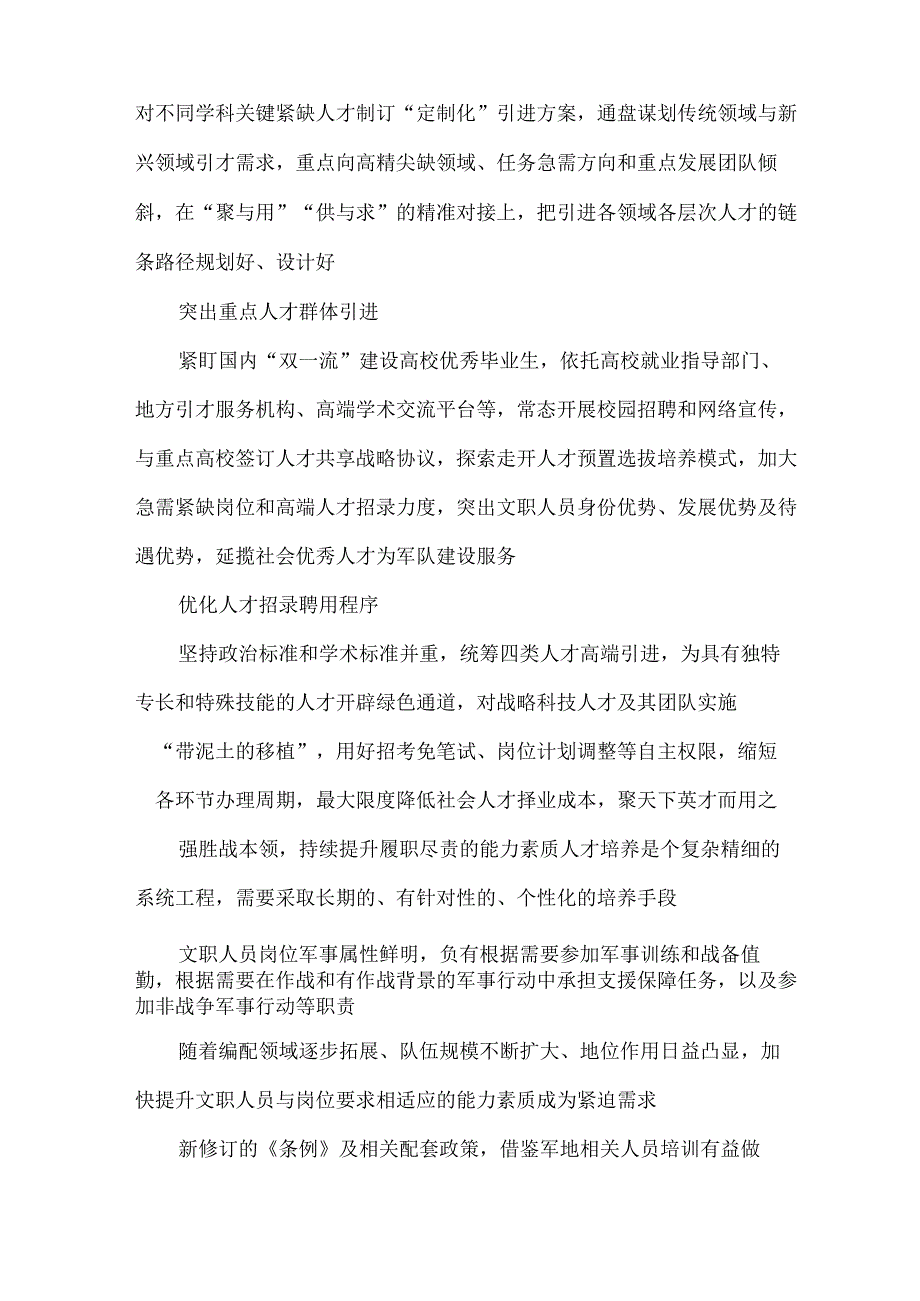 对不同学科关键紧缺人才制订“定制化”引进方案，通盘谋划传统领域与新兴领域引才需求，重点向高精尖缺领域、任务急需方向和重点发展团队倾斜，在“聚与用”“供与求”的精准对接上，把引进各领域各层次人才的链条路径规划好、设计好

突出重点人才群体引进

紧盯国内“双一流”建设高校优秀毕业生，依托高校就业指导部门、地方引才服务机构、高端学术交流平台等，常态开展校园招聘和网络宣传，与重点高校签订人才共享战略协议，探索走开人才预置选拔培养模式，加大急需紧缺岗位和高端人才招录力度，突出文职人员身份优势、发展优势及待遇优势，延揽社会优秀人才为军队建设服务

优化人才招录聘用程序

坚持政治标准和学术标准并重，统筹四类人才高端引进，为具有独特专长和特殊技能的人才开辟绿色通道，对战略科技人才及其团队实施“带泥土的移植”，用好招考免笔试、岗位计划调整等自主权限，缩短各环节办理周期，最大限度降低社会人才择业成本，聚天下英才而用之

强胜战本领，持续提升履职尽责的能力素质人才培养是个复杂精细的系统工程，需要采取长期的、有针对性的、个性化的培养手段

文职人员岗位军事属性鲜明，负有根据需要参加军事训练和战备值勤，根据需要在作战和有作战背景的军事行动中承担支援保障任务，以及参加非战争军事行动等职责

随着编配领域逐步拓展、队伍规模不断扩大、地位作用日益凸显，加快提升文职人员与岗位要求相适应的能力素质成为紧迫需求

新修订的《条例》及相关配套政策，借鉴军地相关人员培训有益做